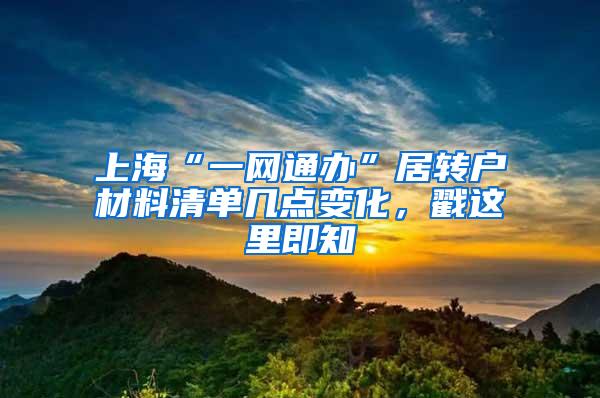 上海“一网通办”居转户材料清单几点变化，戳这里即知